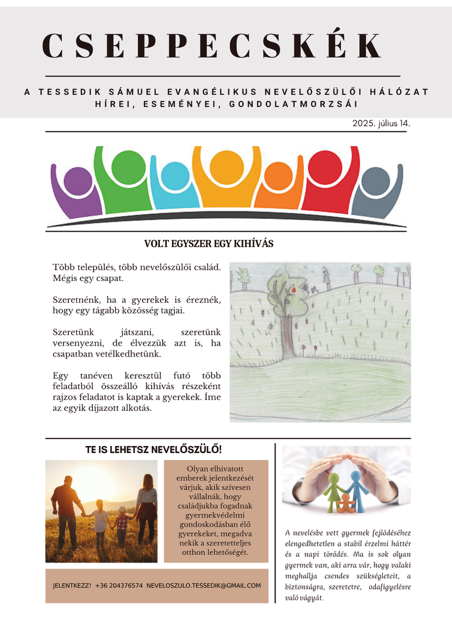 CSEPPECSKÉK

A TESSEDIK SÁMUEL EVANGÉLIKUS NEVELŐSZÜLŐI HÁLÓZAT HÍREI, ESEMÉNYEI, GONDOLATMORZSÁI

2025. július 14.

VOLT EGYSZER EGY KIHÍVÁS

Több település, több nevelőszülői család. Mégis egy csapat.

Szeretnénk, ha a gyerekek is éreznék, hogy egy tágabb közösség tagjai.

Szeretünk játszani, szeretünk versenyezni, de élvezzük azt is, ha csapatban vetélkedhetünk.

Egy tanéven keresztül futó több feladatból összeálló kihívás részeként rajzos feladatot is kaptak a gyerekek. Íme az egyik díjazott alkotás.

TE IS LEHETSZ NEVELŐSZÜLŐ!

Olyan elhivatott emberek jelentkezését várjuk, akik szívesen vállalnák, hogy családjukba fogadnak gyermekvédelmi gondoskodásban élő gyerekeket, megadva nekik a szeretetteljes otthon lehetőségét.

JELENTKEZZ! +36 204376574 NEVELOSZULO.TESSEDIK@GMAIL.COM

A nevelésbe vett gyermek fejlődéséhez elengedhetetlen a stabil érzelmi háttér és a napi törődés. Ma is sok olyan gyermek van, aki arra vár, hogy valaki meghallja csendes szükségleteit, a biztonságra, szeretetre, odafigyelésre való vágyát.